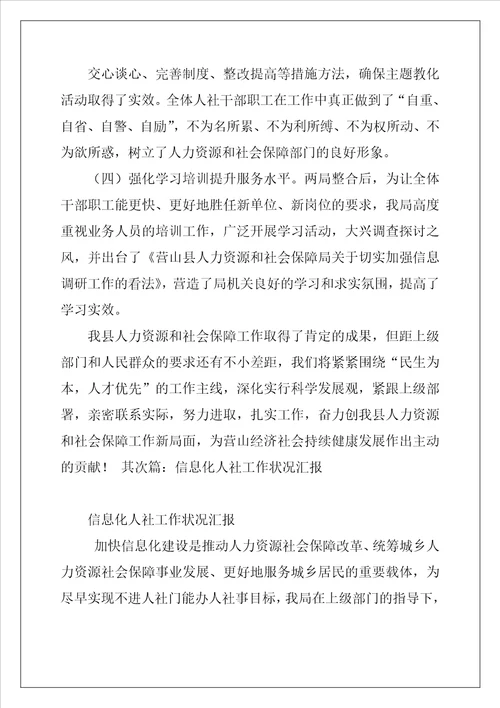 交心谈心、完善制度、整改提高等措施方法，确保主题教化活动取得了实效。全体人社干部职工在工作中真正做到了“自重、自省、自警、自励”，不为名所累、不为利所缚、不为权所动、不为欲所惑，树立了人力资源和社会保障部门的良好形象。

（四）强化学习培训提升服务水平。两局整合后，为让全体干部职工能更快、更好地胜任新单位、新岗位的要求，我局高度重视业务人员的培训工作，广泛开展学习活动，大兴调查探讨之风，并出台了《营山县人力资源和社会保障局关于切实加强信息调研工作的看法》，营造了局机关良好的学习和求实氛围，提高了学习实效。

我县人力资源和社会保障工作取得了肯定的成果，但距上级部门和人民群众的要求还有不小差距，我们将紧紧围绕“民生为本，人才优先”的工作主线，深化实行科学发展观，紧跟上级部署，亲密联系实际，努力进取，扎实工作，奋力创我县人力资源和社会保障工作新局面，为营山经济社会持续健康发展作出主动的贡献！ 其次篇：信息化人社工作状况汇报

信息化人社工作状况汇报

加快信息化建设是推动人力资源社会保障改革、统筹城乡人力资源社会保障事业发展、更好地服务城乡居民的重要载体，为尽早实现不进人社门能办人社事目标，我局在上级部门的指导下，